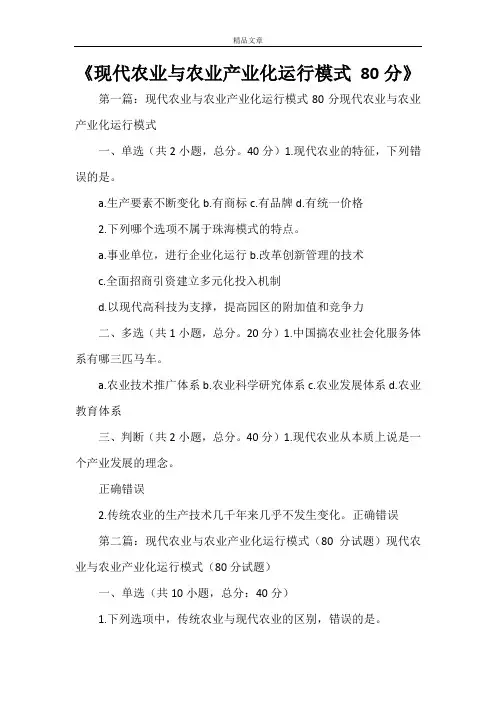 精品文章

《现代农业与农业产业化运行模式 80 分》

第一篇：现代农业与农业产业化运行模式 80 分现代农业与农业产业化运行模式

一、单选（共 2 小题，总分。40 分）1.现代农业的特征，下列错误的是。

a.生产要素不断变化 b.有商标 c.有品牌 d.有统一价格

2.下列哪个选项不属于珠海模式的特点。

a.事业单位，进行企业化运行 b.改革创新管理的技术

c.全面招商引资建立多元化投入机制

d.以现代高科技为支撑，提高园区的附加值和竞争力

二、多选（共 1 小题，总分。20 分）1.中国搞农业社会化服务体系有哪三匹马车。

a.农业技术推广体系 b.农业科学研究体系 c.农业发展体系 d.农业教育体系

三、判断（共 2 小题，总分。40 分）1.现代农业从本质上说是一个产业发展的理念。

正确错误

2.传统农业的生产技术几千年来几乎不发生变化。正确错误

第二篇：现代农业与农业产业化运行模式（80 分试题）现代农业与农业产业化运行模式（80 分试题）

一、单选（共 10 小题，总分：40 分）

1.下列选项中，传统农业与现代农业的区别，错误的是。